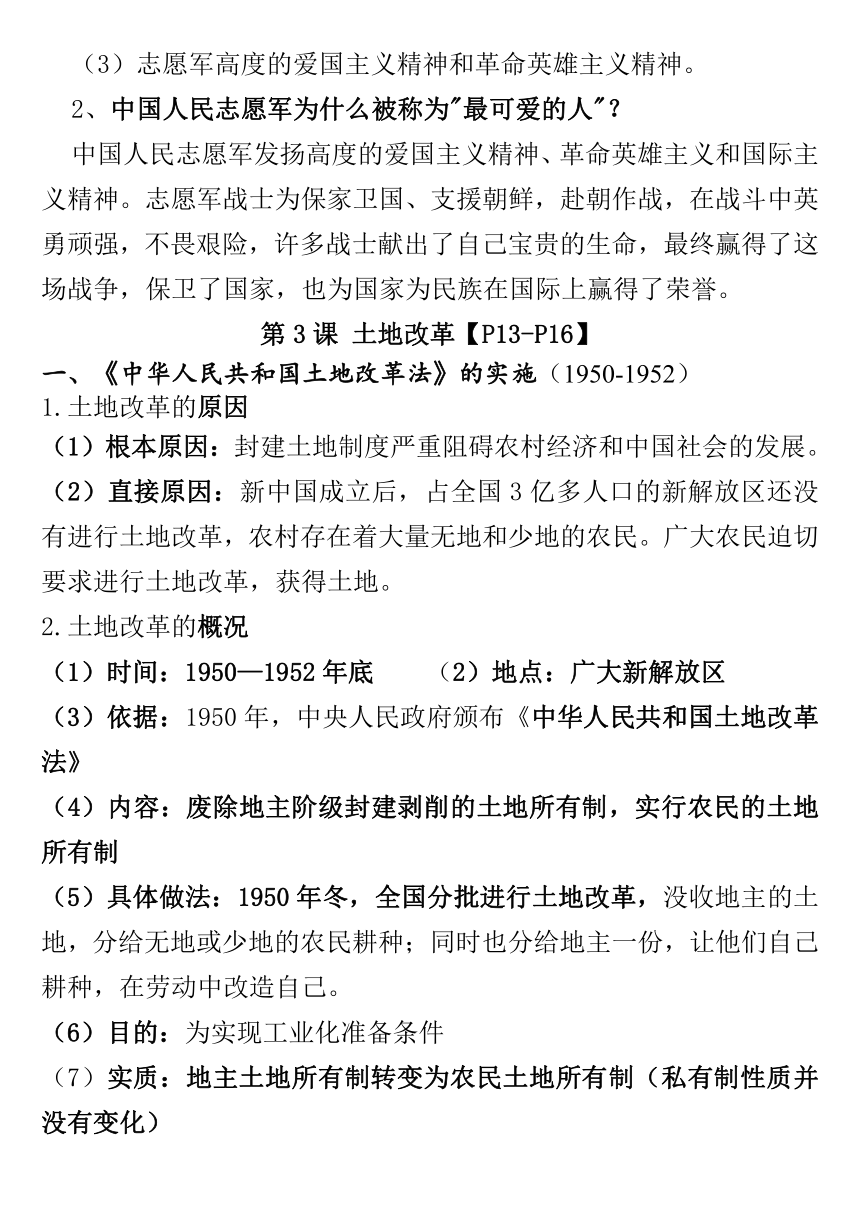 （3）志愿军高度的爱国主义精神和革命英雄主义精神。

2、中国人民志愿军为什么被称为"最可爱的人"？

中国人民志愿军发扬高度的爱国主义精神、革命英雄主义和国际主义精神。志愿军战士为保家卫国、支援朝鲜，赴朝作战，在战斗中英勇顽强，不畏艰险，许多战士献出了自己宝贵的生命，最终赢得了这场战争，保卫了国家，也为国家为民族在国际上赢得了荣誉。

第 3 课 土地改革【P13-P16】

一、《中华人民共和国土地改革法》的实施（1950-1952）

1.土地改革的原因

（1）根本原因：封建土地制度严重阻碍农村经济和中国社会的发展。

（2）直接原因：新中国成立后，占全国 3 亿多人口的新解放区还没有进行土地改革，农村存在着大量无地和少地的农民。广大农民迫切要求进行土地改革，获得土地。

2.土地改革的概况

（1）时间：1950—1952 年底　　（2）地点：广大新解放区

（3）依据：1950 年，中央人民政府颁布《中华人民共和国土地改革法》

（4）内容：废除地主阶级封建剥削的土地所有制，实行农民的土地所有制

（5）具体做法：1950 年冬，全国分批进行土地改革，没收地主的土地，分给无地或少地的农民耕种；同时也分给地主一份，让他们自己耕种，在劳动中改造自己。

（6）目的：为实现工业化准备条件

（7）实质：地主土地所有制转变为农民土地所有制（私有制性质并没有变化）